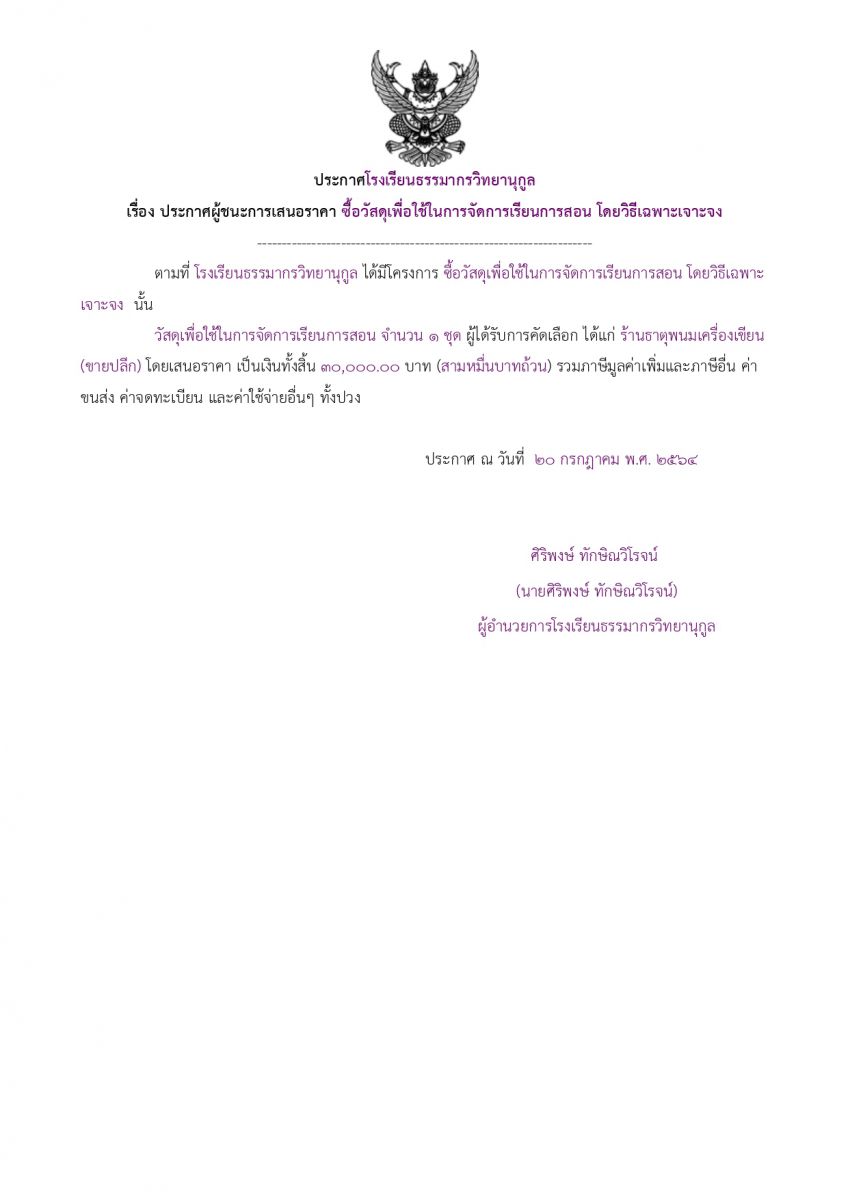 ประกาศโรงเรียนธรรมากรวิทยานุกูล

เรื่อง ประกาศผู้ชนะการเสนอราคา ซื้อวัสดุเพื่อใช้ในการจัดการเรียนการสอน โดยวิธีเฉพาะเจาะจง

--------------------------------------------------------------------

ตามที่ โรงเรียนธรรมากรวิทยานุกูล ได้มีโครงการ ซื้อวัสดุเพื่อใช้ในการจัดการเรียนการสอน โดยวิธีเฉพาะเจาะจง นั้น

วัสดุเพื่อใช้ในการจัดการเรียนการสอน จำนวน ๑ ชุด ผู้ได้รับการคัดเลือก ได้แก่ ร้านธาตุพนมเครื่องเขียน (ขายปลีก) โดยเสนอราคา เป็นเงินทั้งสิ้น ๓๐,๐๐๐.๐๐ บาท (สามหมื่นบาทถ้วน) รวมภาษีมูลค่าเพิ่มและภาษีอื่น ค่าขนส่ง ค่าจดทะเบียน และค่าใช้จ่ายอื่นๆ ทั้งปวง

ประกาศ ณ วันที่ ๒๐ กรกฎาคม พ.ศ. ๒๕๖๔

ศิริพงษ์ ทักษิณวิโรจน์
(นายศิริพงษ์ ทักษิณวิโรจน์)
ผู้อำนวยการโรงเรียนธรรมากรวิทยานุกูล